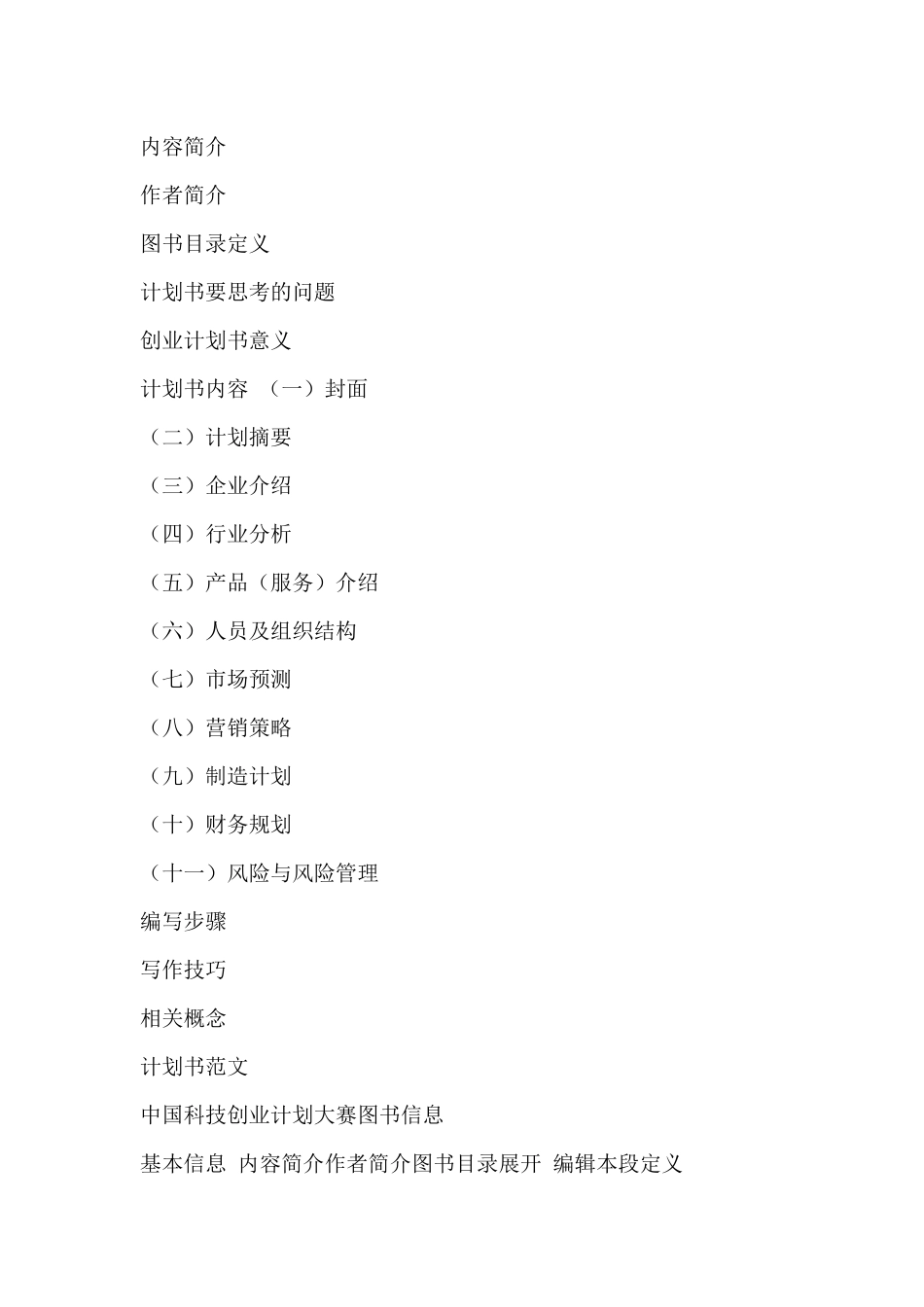 内容简介

作者简介

图书目录定义

计划书要思考的问题

创业计划书意义

计划书内容 （一）封面

（二）计划摘要

（三）企业介绍

（四）行业分析

（五）产品（服务）介绍

（六）人员及组织结构

（七）市场预测

（八）营销策略

（九）制造计划

（十）财务规划

（十一）风险与风险管理

编写步骤

写作技巧

相关概念

计划书范文

中国科技创业计划大赛图书信息

基本信息 内容简介作者简介图书目录展开 编辑本段定义